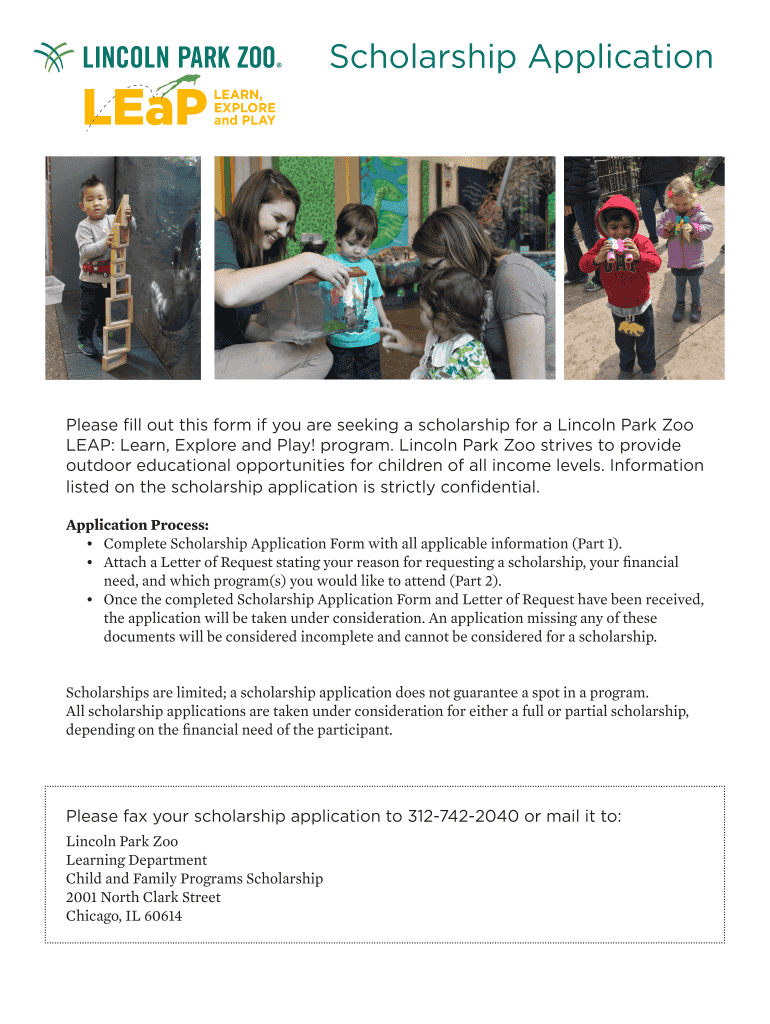 LINCOLN PARK ZOO®

LEaP LEARN, EXPLORE and PLAY

Scholarship Application

Please fill out this form if you are seeking a scholarship for a Lincoln Park Zoo LEAP: Learn, Explore and Play! program. Lincoln Park Zoo strives to provide outdoor educational opportunities for children of all income levels. Information listed on the scholarship application is strictly confidential.

Application Process:
• Complete Scholarship Application Form with all applicable information (Part 1).
• Attach a Letter of Request stating your reason for requesting a scholarship, your financial need, and which program(s) you would like to attend (Part 2).
• Once the completed Scholarship Application Form and Letter of Request have been received, the application will be taken under consideration. An application missing any of these documents will be considered incomplete and cannot be considered for a scholarship.

Scholarships are limited; a scholarship application does not guarantee a spot in a program. All scholarship applications are taken under consideration for either a full or partial scholarship, depending on the financial need of the participant.

Please fax your scholarship application to 312-742-2040 or mail it to:
Lincoln Park Zoo
Learning Department
Child and Family Programs Scholarship
2001 North Clark Street
Chicago, IL 60614